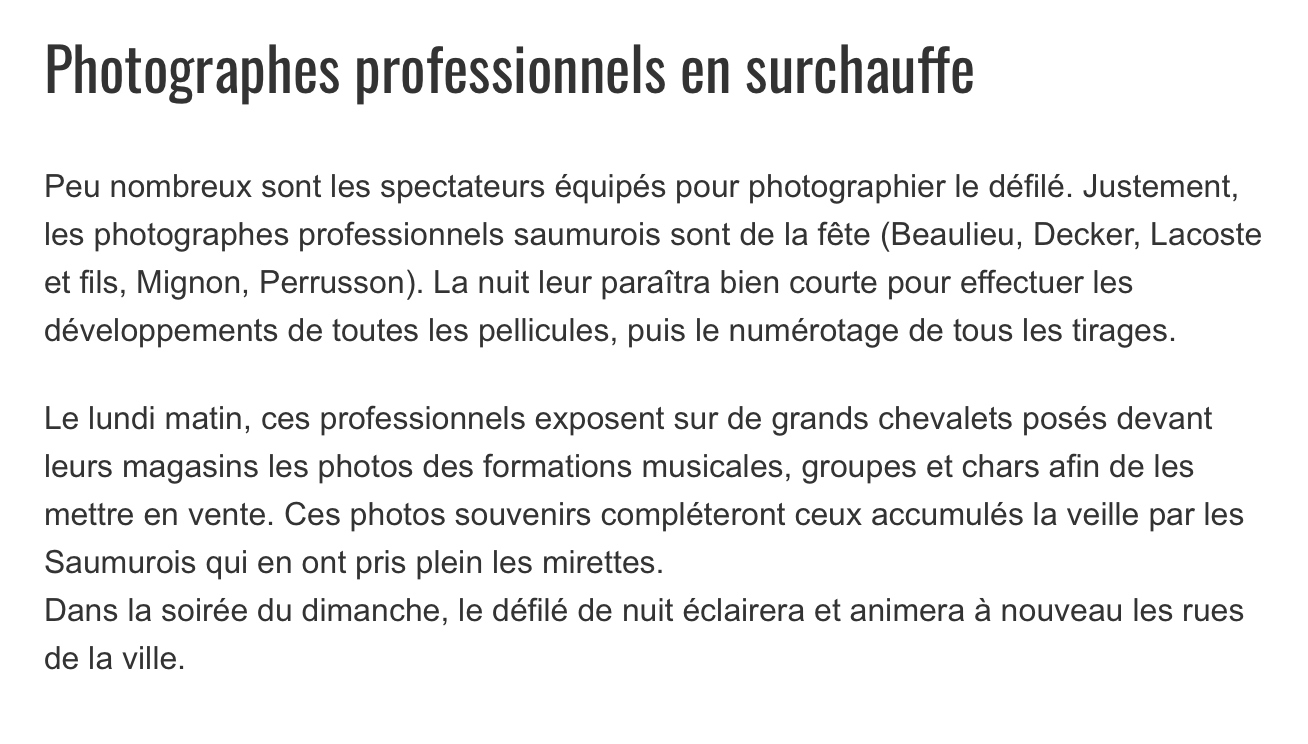 Photographes professionnels en surchauffe

Peu nombreux sont les spectateurs équipés pour photographier le défilé. Justement, les photographes professionnels saumurois sont de la fête (Beaulieu, Decker, Lacoste et fils, Mignon, Perrusson). La nuit leur paraîtra bien courte pour effectuer les développements de toutes les pellicules, puis le numérotage de tous les tirages.

Le lundi matin, ces professionnels exposent sur de grands chevalets posés devant leurs magasins les photos des formations musicales, groupes et chars afin de les mettre en vente. Ces photos souvenirs compléteront ceux accumulés la veille par les Saumurois qui en ont pris plein les mirettes.
Dans la soirée du dimanche, le défilé de nuit éclairera et animera à nouveau les rues de la ville.